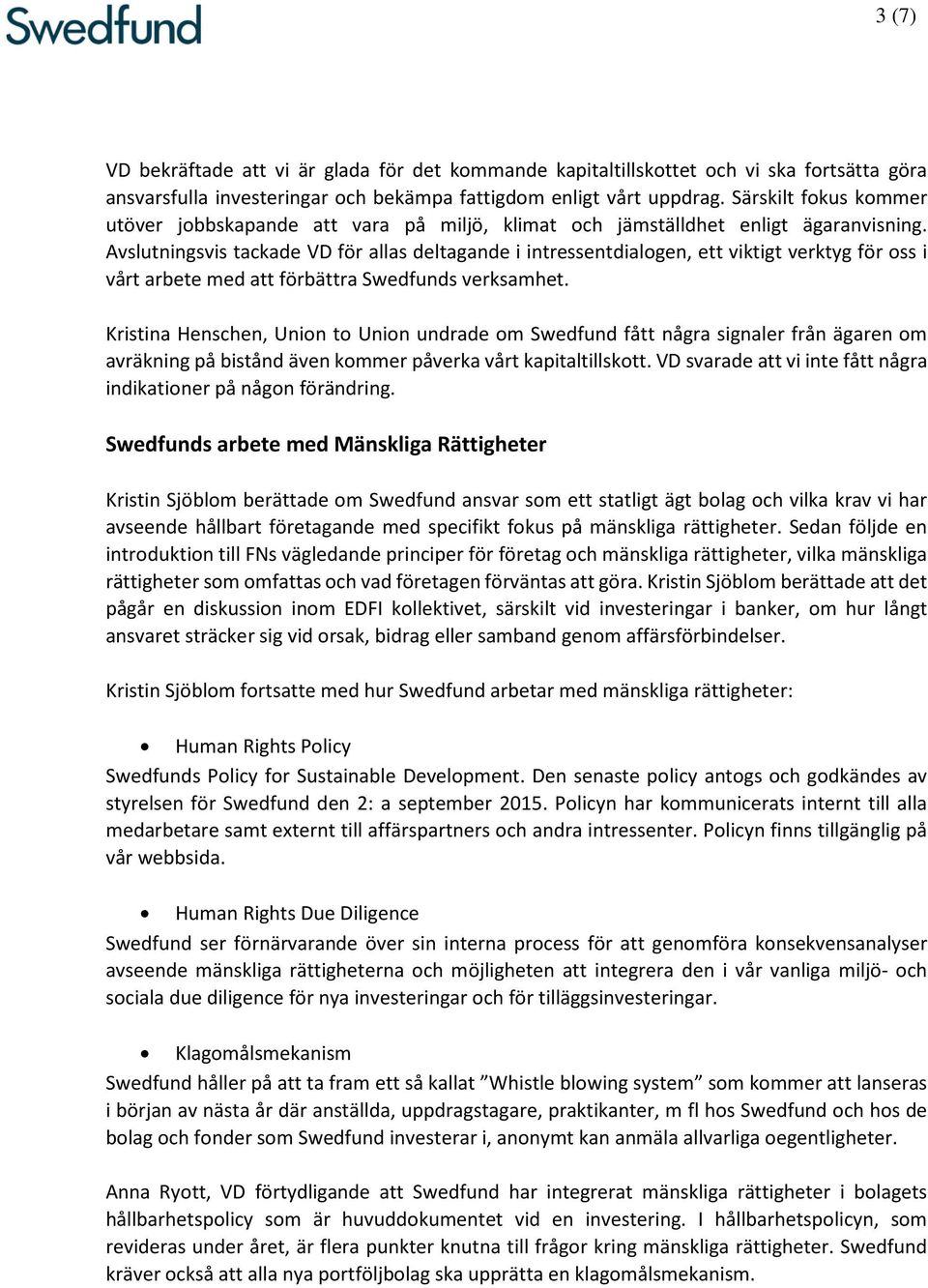 Swedfund

3 (7)

VD bekräftade att vi är glada för det kommande kapitaltillskottet och vi ska fortsätta göra ansvarsfulla investeringar och bekämpa fattigdom enligt vårt uppdrag. Särskilt fokus kommer utöver jobbskapande att vara på miljö, klimat och jämställdhet enligt ägaranvisning. Avslutningsvis tackade VD för allas deltagande i intressentdialogen, ett viktigt verktyg för oss i vårt arbete med att förbättra Swedfunds verksamhet.

Kristina Henschen, Union to Union undrade om Swedfund fått några signaler från ägaren om avräkning på bistånd även kommer påverka vårt kapitaltillskott. VD svarade att vi inte fått några indikationer på någon förändring.

Swedfunds arbete med Mänskliga Rättigheter

Kristin Sjöblom berättade om Swedfund ansvar som ett statligt ägt bolag och vilka krav vi har avseende hållbart företagande med specifikt fokus på mänskliga rättigheter. Sedan följde en introduktion till FNs vägledande principer för företag och mänskliga rättigheter, vilka mänskliga rättigheter som omfattas och vad företagen förväntas att göra. Kristin Sjöblom berättade att det pågår en diskussion inom EDFI kollektivet, särskilt vid investeringar i banker, om hur långt ansvaret sträcker sig vid orsak, bidrag eller samband genom affärsförbindelser.

Kristin Sjöblom fortsatte med hur Swedfund arbetar med mänskliga rättigheter:

• Human Rights Policy
Swedfunds Policy for Sustainable Development. Den senaste policy antogs och godkändes av styrelsen för Swedfund den 2: a september 2015. Policyn har kommunicerats internt till alla medarbetare samt externt till affärspartners och andra intressenter. Policyn finns tillgänglig på vår webbsida.

• Human Rights Due Diligence
Swedfund ser förnärvarande över sin interna process för att genomföra konsekvensanalyser avseende mänskliga rättigheterna och möjligheten att integrera den i vår vanliga miljö- och sociala due diligence för nya investeringar och för tilläggsinvesteringar.

• Klagomålsmekanism
Swedfund håller på att ta fram ett så kallat ”Whistle blowing system” som kommer att lanseras i början av nästa år där anställda, uppdragstagare, praktikanter, m fl hos Swedfund och hos de bolag och fonder som Swedfund investerar i, anonymt kan anmäla allvarliga oegentligheter.

Anna Ryott, VD förtydligande att Swedfund har integrerat mänskliga rättigheter i bolagets hållbarhetspolicy som är huvuddokumentet vid en investering. I hållbarhetspolicyn, som revideras under året, är flera punkter knutna till frågor kring mänskliga rättigheter. Swedfund kräver också att alla nya portföljbolag ska upprätta en klagomålsmekanism.